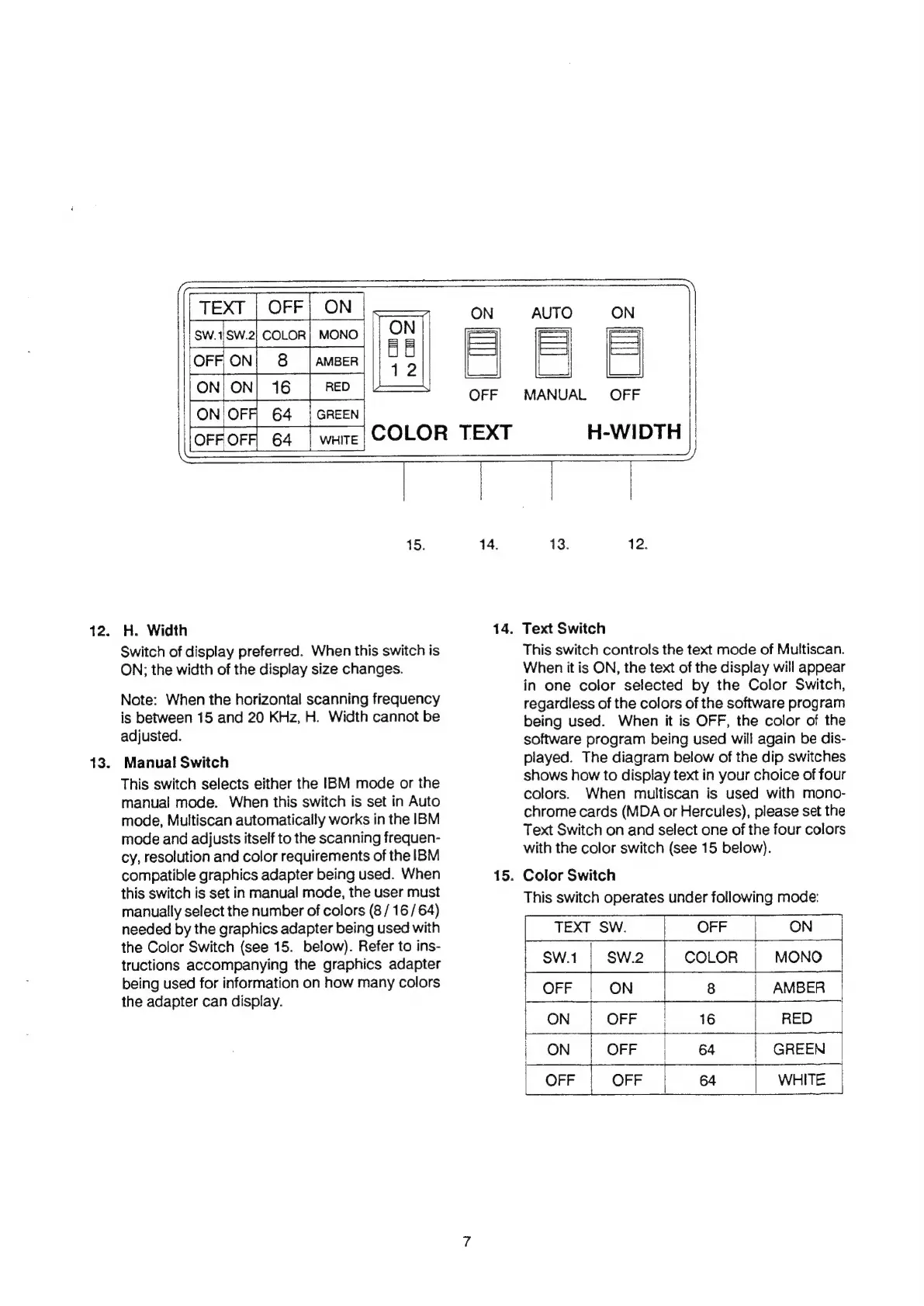 | TEXT | | OFF | ON |
|---|---|---|---|
| SW.1 | SW.2 | COLOR | MONO |
| OFF | ON | 8 | AMBER |
| ON | ON | 16 | RED |
| ON | OFF | 64 | GREEN |
| OFF | OFF | 64 | WHITE |

ON
1 2

ON AUTO ON

OFF MANUAL OFF

COLOR TEXT H-WIDTH

15. 14. 13. 12.

12. H. Width
Switch of display preferred. When this switch is ON; the width of the display size changes.

Note: When the horizontal scanning frequency is between 15 and 20 KHz, H. Width cannot be adjusted.

13. Manual Switch
This switch selects either the IBM mode or the manual mode. When this switch is set in Auto mode, Multiscan automatically works in the IBM mode and adjusts itself to the scanning frequency, resolution and color requirements of the IBM compatible graphics adapter being used. When this switch is set in manual mode, the user must manually select the number of colors (8 / 16 / 64) needed by the graphics adapter being used with the Color Switch (see 15. below). Refer to instructions accompanying the graphics adapter being used for information on how many colors the adapter can display.

14. Text Switch
This switch controls the text mode of Multiscan. When it is ON, the text of the display will appear in one color selected by the Color Switch, regardless of the colors of the software program being used. When it is OFF, the color of the software program being used will again be displayed. The diagram below of the dip switches shows how to display text in your choice of four colors. When multiscan is used with monochrome cards (MDA or Hercules), please set the Text Switch on and select one of the four colors with the color switch (see 15 below).

15. Color Switch
This switch operates under following mode:

| TEXT SW. | | OFF | ON |
|---|---|---|---|
| SW.1 | SW.2 | COLOR | MONO |
| OFF | ON | 8 | AMBER |
| ON | OFF | 16 | RED |
| ON | OFF | 64 | GREEN |
| OFF | OFF | 64 | WHITE |

7